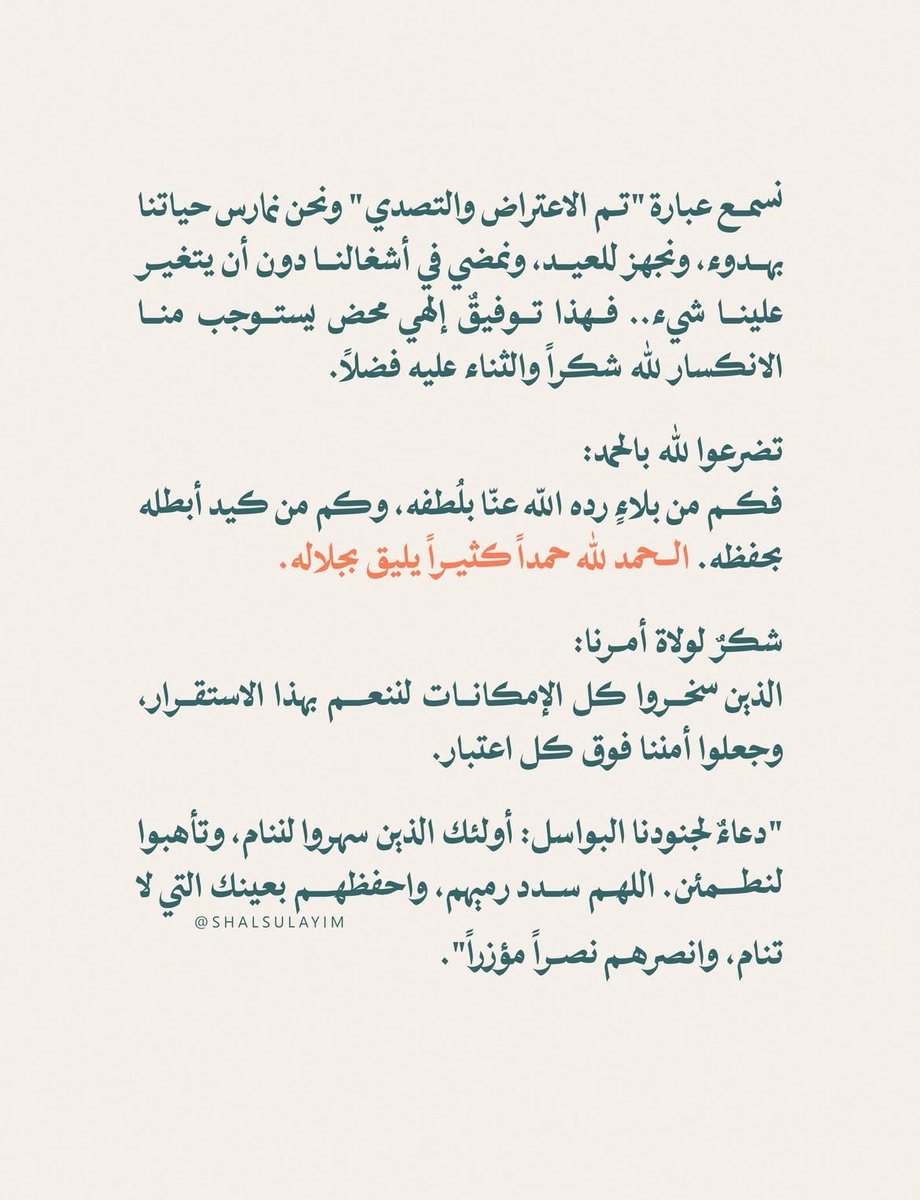 نسمع عبارة "تم الاعتراض والتصدي" ونحن نمارس حياتنا بهدوء، ونجهز للعيد، ونمضي في أشغالنا دون أن يتغير علينا شيء.. فهذا توفيقٌ إلهي محض يستوجب منا الانكسار لله شكراً والثناء عليه فضلاً.

تضرعوا لله بالحمد:
فكم من بلاءٍ رده الله عنّا بلُطفه، وكم من كيد أبطله بحفظه. الحمد لله حمداً كثيراً يليق بجلاله.

شكرٌ لولاة أمرنا:
الذين سخروا كل الإمكانات لننعم بهذا الاستقرار، وجعلوا أمننا فوق كل اعتبار.

"دعاءٌ لجنودنا البواسل: أولئك الذين سهروا لننام، وتأهبوا لنطمئن. اللهم سدد رميهم، واحفظهم بعينك التي لا تنام، وانصرهم نصراً مؤزراً".

@SHALSULAYIM